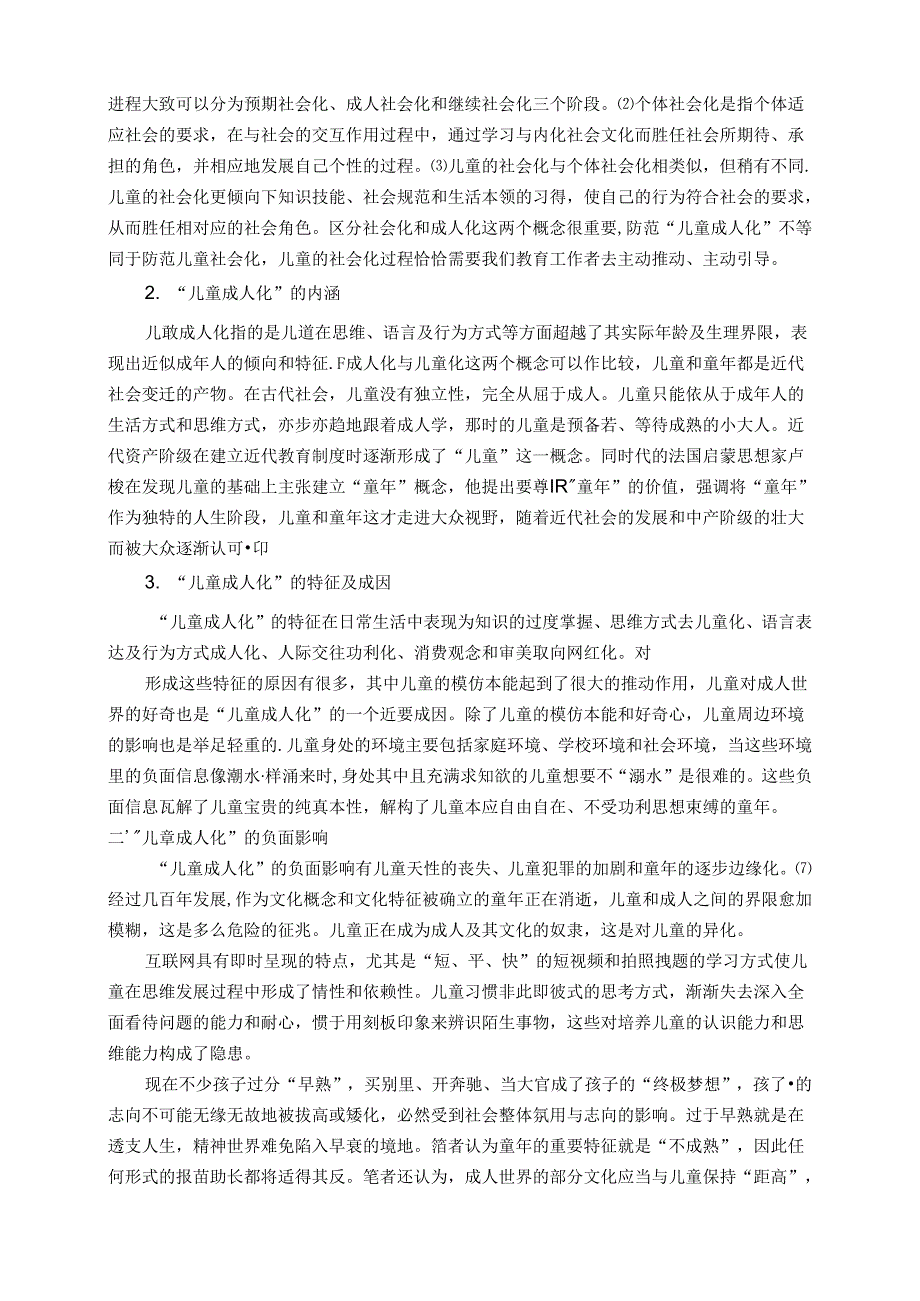 进程大致可以分为预期社会化、成人社会化和继续社会化三个阶段。⑵个体社会化是指个体适应社会的要求，在与社会的交互作用过程中，通过学习与内化社会文化而胜任社会所期待、承担的角色，并相应地发展自己个性的过程。⑶儿童的社会化与个体社会化相类似，但稍有不同.儿童的社会化更倾向下知识技能、社会规范和生活本领的习得，使自己的行为符合社会的要求，从而胜任相对应的社会角色。区分社会化和成人化这两个概念很重要，防范“儿童成人化”不等同于防范儿童社会化，儿童的社会化过程恰恰需要我们教育工作者去主动推动、主动引导。

2. “儿童成人化”的内涵

儿敢成人化指的是儿道在思维、语言及行为方式等方面超越了其实际年龄及生理界限，表现出近似成年人的倾向和特征.F成人化与儿童化这两个概念可以作比较，儿童和童年都是近代社会变迁的产物。在古代社会，儿童没有独立性，完全从屈于成人。儿童只能依从于成年人的生活方式和思维方式，亦步亦趋地跟着成人学，那时的儿童是预备若、等待成熟的小大人。近代资产阶级在建立近代教育制度时逐渐形成了“儿童”这一概念。同时代的法国启蒙思想家卢梭在发现儿童的基础上主张建立“童年”概念，他提出要尊IR”童年”的价值，强调将“童年”作为独特的人生阶段，儿童和童年这才走进大众视野，随着近代社会的发展和中产阶级的壮大而被大众逐渐认可•印

3. “儿童成人化”的特征及成因

“儿童成人化”的特征在日常生活中表现为知识的过度掌握、思维方式去儿童化、语言表达及行为方式成人化、人际交往功利化、消费观念和审美取向网红化。对

形成这些特征的原因有很多，其中儿童的模仿本能起到了很大的推动作用，儿童对成人世界的好奇也是“儿童成人化”的一个近要成因。除了儿童的模仿本能和好奇心，儿童周边环境的影响也是举足轻重的.儿童身处的环境主要包括家庭环境、学校环境和社会环境，当这些环境里的负面信息像潮水·样涌来时，身处其中且充满求知欲的儿童想要不“溺水”是很难的。这些负面信息瓦解了儿童宝贵的纯真本性，解构了儿童本应自由自在、不受功利思想束缚的童年。

二’”儿章成人化”的负面影响

“儿童成人化”的负面影响有儿童天性的丧失、儿童犯罪的加剧和童年的逐步边缘化。⑺经过几百年发展,作为文化概念和文化特征被确立的童年正在消逝，儿童和成人之间的界限愈加模糊，这是多么危险的征兆。儿童正在成为成人及其文化的奴隶，这是对儿童的异化。

互联网具有即时呈现的特点，尤其是“短、平、快”的短视频和拍照拽题的学习方式使儿童在思维发展过程中形成了情性和依赖性。儿童习惯非此即彼式的思考方式，渐渐失去深入全面看待问题的能力和耐心，惯于用刻板印象来辨识陌生事物，这些对培养儿童的认识能力和思维能力构成了隐患。

现在不少孩子过分“早熟”，买别里、开奔驰、当大官成了孩子的“终极梦想”，孩了•的志向不可能无缘无故地被拔高或矮化，必然受到社会整体氛用与志向的影响。过于早熟就是在透支人生，精神世界难免陷入早衰的境地。箔者认为童年的重要特征就是“不成熟”，因此任何形式的报苗助长都将适得其反。笔者还认为，成人世界的部分文化应当与儿童保持“距高”，